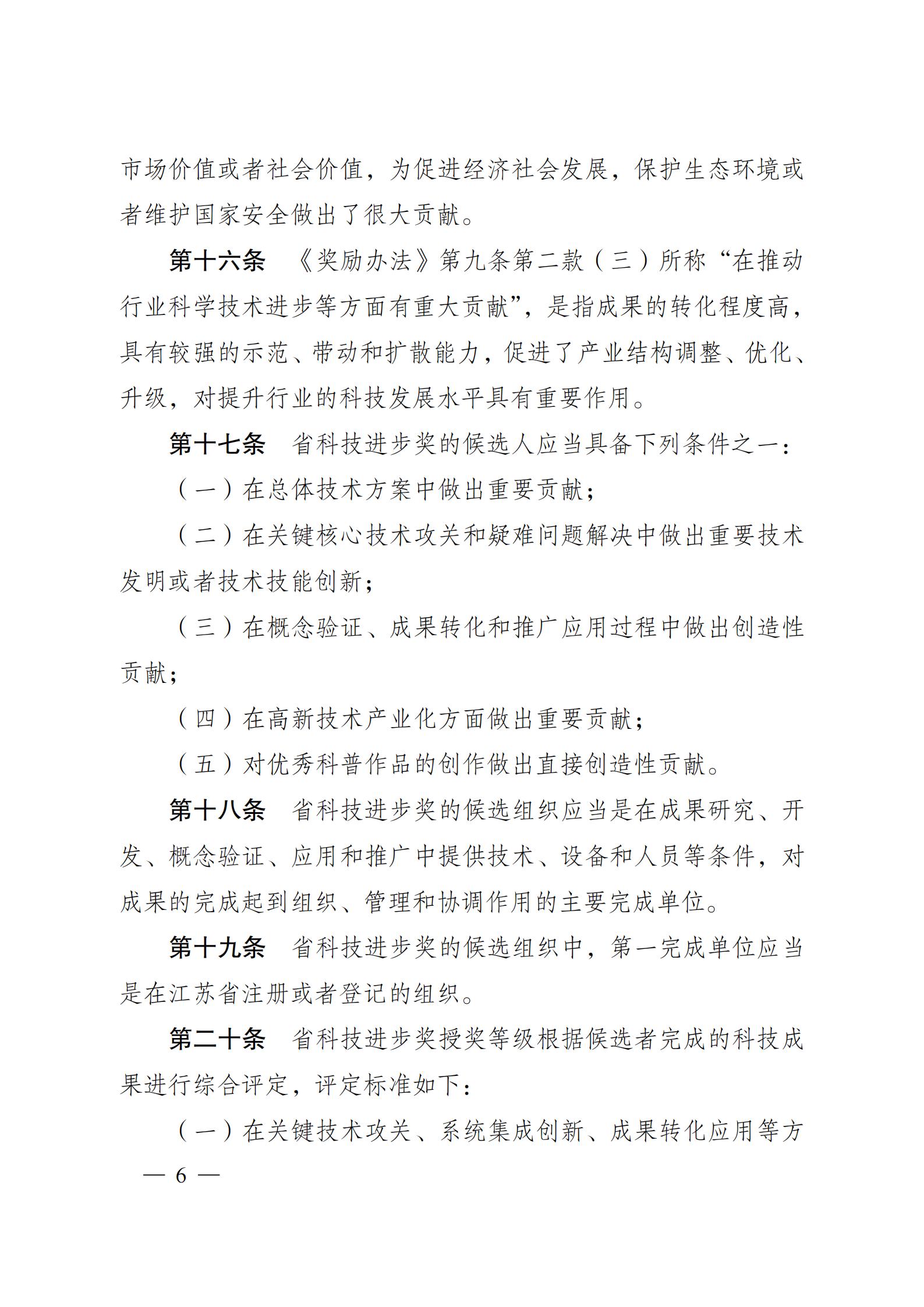 市场价值或者社会价值，为促进经济社会发展，保护生态环境或者维护国家安全做出了很大贡献。

第十六条 《奖励办法》第九条第二款（三）所称“在推动行业科学技术进步等方面有重大贡献”，是指成果的转化程度高，具有较强的示范、带动和扩散能力，促进了产业结构调整、优化、升级，对提升行业的科技发展水平具有重要作用。

第十七条 省科技进步奖的候选人应当具备下列条件之一：

（一）在总体技术方案中做出重要贡献；

（二）在关键核心技术攻关和疑难问题解决中做出重要技术发明或者技术技能创新；

（三）在概念验证、成果转化和推广应用过程中做出创造性贡献；

（四）在高新技术产业化方面做出重要贡献；

（五）对优秀科普作品的创作做出直接创造性贡献。

第十八条 省科技进步奖的候选组织应当是在成果研究、开发、概念验证、应用和推广中提供技术、设备和人员等条件，对成果的完成起到组织、管理和协调作用的主要完成单位。

第十九条 省科技进步奖的候选组织中，第一完成单位应当是在江苏省注册或者登记的组织。

第二十条 省科技进步奖授奖等级根据候选者完成的科技成果进行综合评定，评定标准如下：

（一）在关键技术攻关、系统集成创新、成果转化应用等方

— 6 —